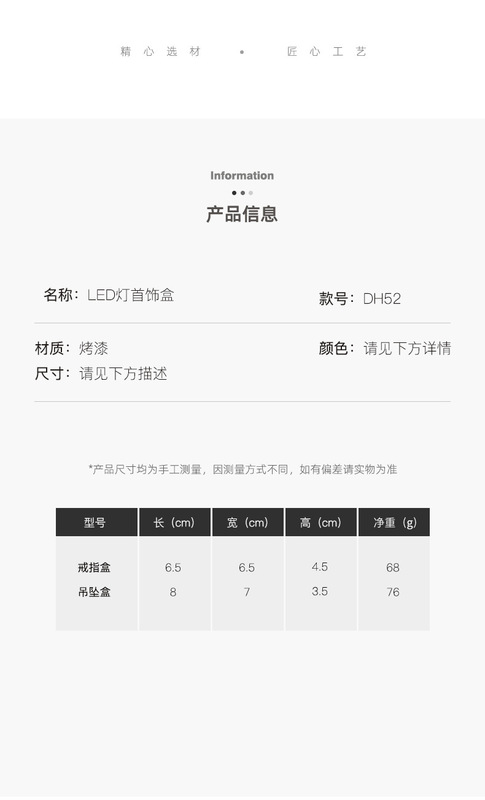 精心选材 • 匠心工艺

Information

产品信息

名称：LED灯首饰盒

款号：DH52

材质：烤漆

颜色：请见下方详情

尺寸：请见下方描述

*产品尺寸均为手工测量，因测量方式不同，如有偏差请实物为准

| 型号 | 长（cm） | 宽（cm） | 高（cm） | 净重（g） |
|---|---|---|---|---|
| 戒指盒 | 6.5 | 6.5 | 4.5 | 68 |
| 吊坠盒 | 8 | 7 | 3.5 | 76 |